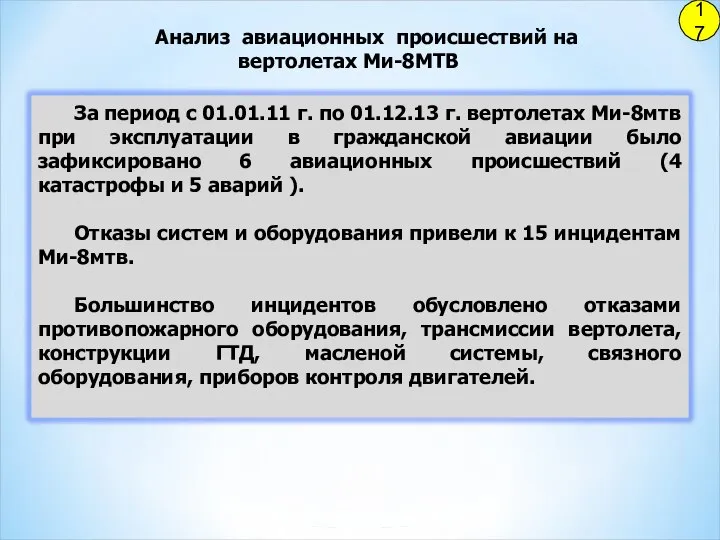 17

Анализ авиационных происшествий на вертолетах Ми-8МТВ

За период с 01.01.11 г. по 01.12.13 г. вертолетах Ми-8мтв при эксплуатации в гражданской авиации было зафиксировано 6 авиационных происшествий (4 катастрофы и 5 аварий ).

Отказы систем и оборудования привели к 15 инцидентам Ми-8мтв.

Большинство инцидентов обусловлено отказами противопожарного оборудования, трансмиссии вертолета, конструкции ГТД, масленой системы, связного оборудования, приборов контроля двигателей.